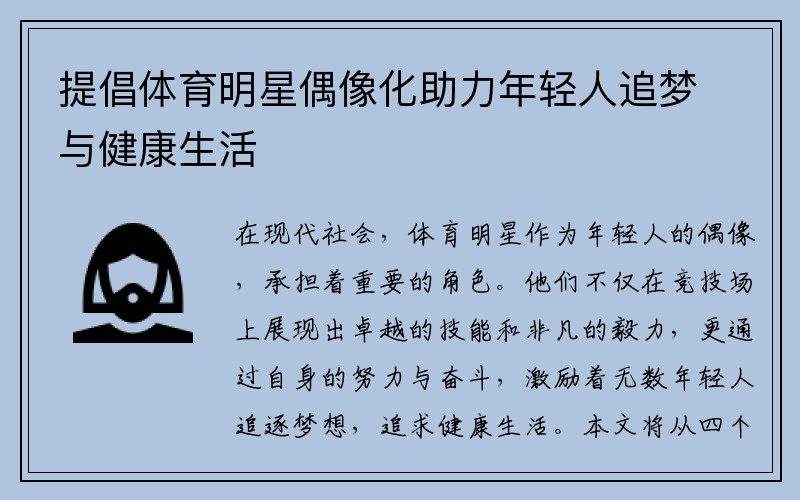 提倡体育明星偶像化助力年轻人追梦与健康生活

在现代社会，体育明星作为年轻人的偶像，承担着重要的角色。他们不仅在竞技场上展现出卓越的技能和非凡的毅力，更通过自身的努力与奋斗，激励着无数年轻人追逐梦想，追求健康生活。本文将从四个